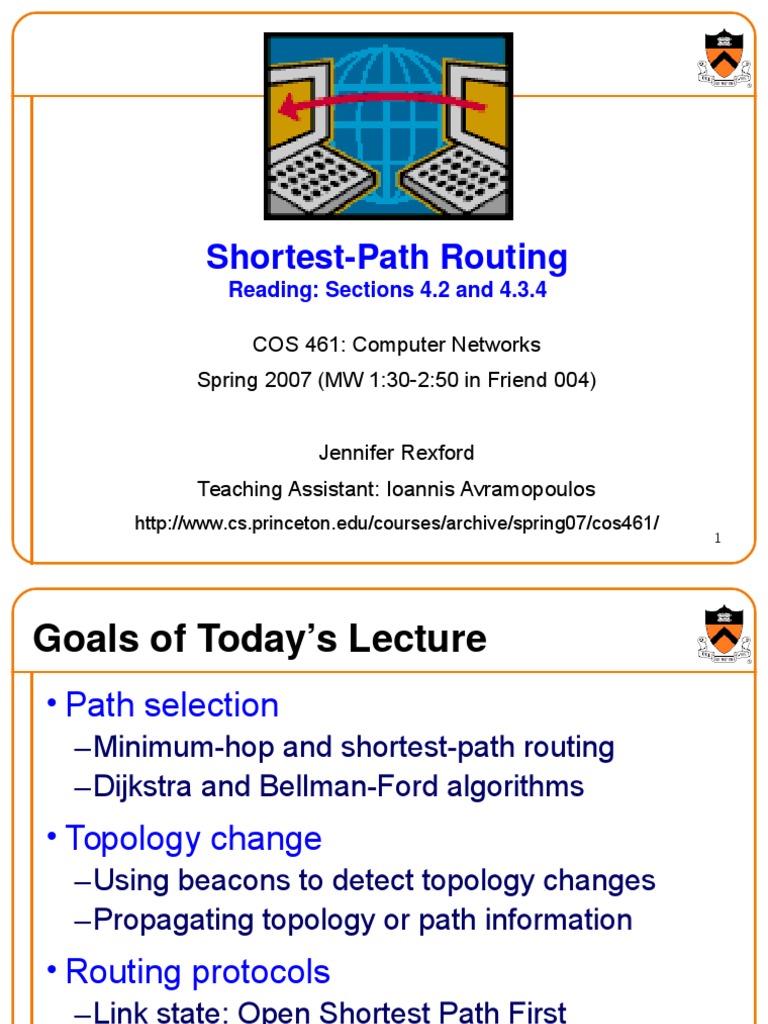 Shortest-Path Routing
Reading: Sections 4.2 and 4.3.4

COS 461: Computer Networks
Spring 2007 (MW 1:30-2:50 in Friend 004)

Jennifer Rexford
Teaching Assistant: Ioannis Avramopoulos
http://www.cs.princeton.edu/courses/archive/spring07/cos461/

1

Goals of Today's Lecture

• Path selection
–Minimum-hop and shortest-path routing
–Dijkstra and Bellman-Ford algorithms
• Topology change
–Using beacons to detect topology changes
–Propagating topology or path information
• Routing protocols
–Link state: Open Shortest Path First